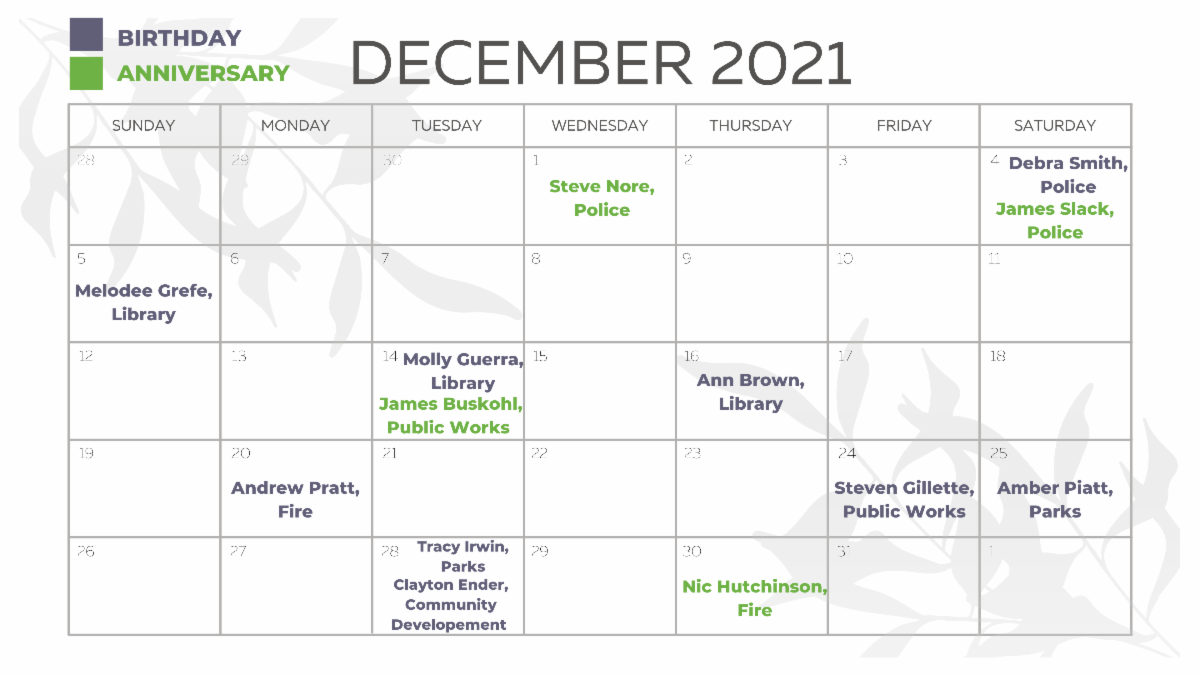 BIRTHDAY
ANNIVERSARY

DECEMBER 2021

| SUNDAY | MONDAY | TUESDAY | WEDNESDAY | THURSDAY | FRIDAY | SATURDAY |
|---|---|---|---|---|---|---|
| 28 | 29 | 30 | 1 Steve Nore, Police | 2 | 3 | 4 Debra Smith, Police James Slack, Police |
| 5 Melodee Grefe, Library | 6 | 7 | 8 | 9 | 10 | 11 |
| 12 | 13 | 14 Molly Guerra, Library James Buskohl, Public Works | 15 | 16 Ann Brown, Library | 17 | 18 |
| 19 | 20 Andrew Pratt, Fire | 21 | 22 | 23 | 24 Steven Gillette, Public Works | 25 Amber Piatt, Parks |
| 26 | 27 | 28 Tracy Irwin, Parks Clayton Ender, Community Developement | 29 | 30 Nic Hutchinson, Fire | 31 | 1 |